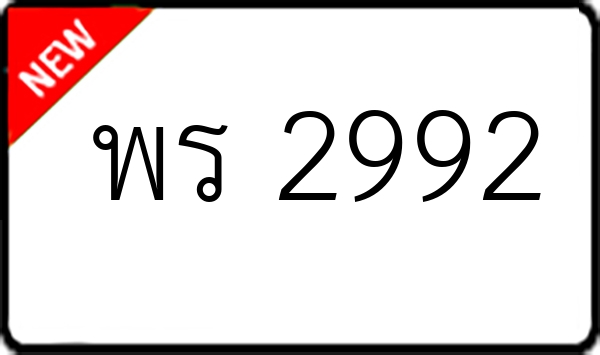 NEW

พร 2992